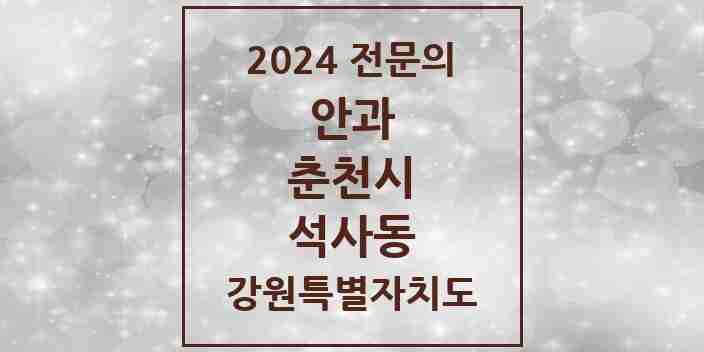 2024 전문의
안과
춘천시
석사동
강원특별자치도